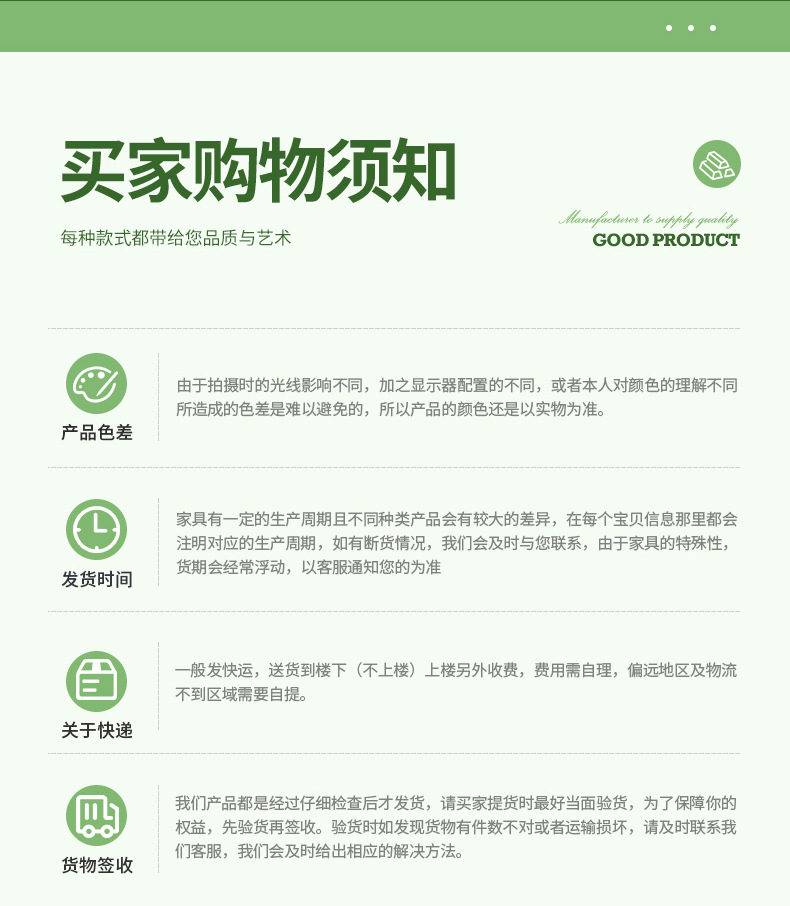 买家购物须知

每种款式都带给您品质与艺术

Manufacturer to supply quality
GOOD PRODUCT

产品色差

由于拍摄时的光线影响不同，加之显示器配置的不同，或者本人对颜色的理解不同所造成的色差是难以避免的，所以产品的颜色还是以实物为准。

发货时间

家具有一定的生产周期且不同种类产品会有较大的差异，在每个宝贝信息那里都会注明对应的生产周期，如有断货情况，我们会及时与您联系，由于家具的特殊性，货期会经常浮动，以客服通知您的为准

关于快递

一般发快运，送货到楼下（不上楼）上楼另外收费，费用需自理，偏远地区及物流不到区域需要自提。

货物签收

我们产品都是经过仔细检查后才发货，请买家提货时最好当面验货，为了保障你的权益，先验货再签收。验货时如发现货物有件数不对或者运输损坏，请及时联系我们客服，我们会及时给出相应的解决方法。